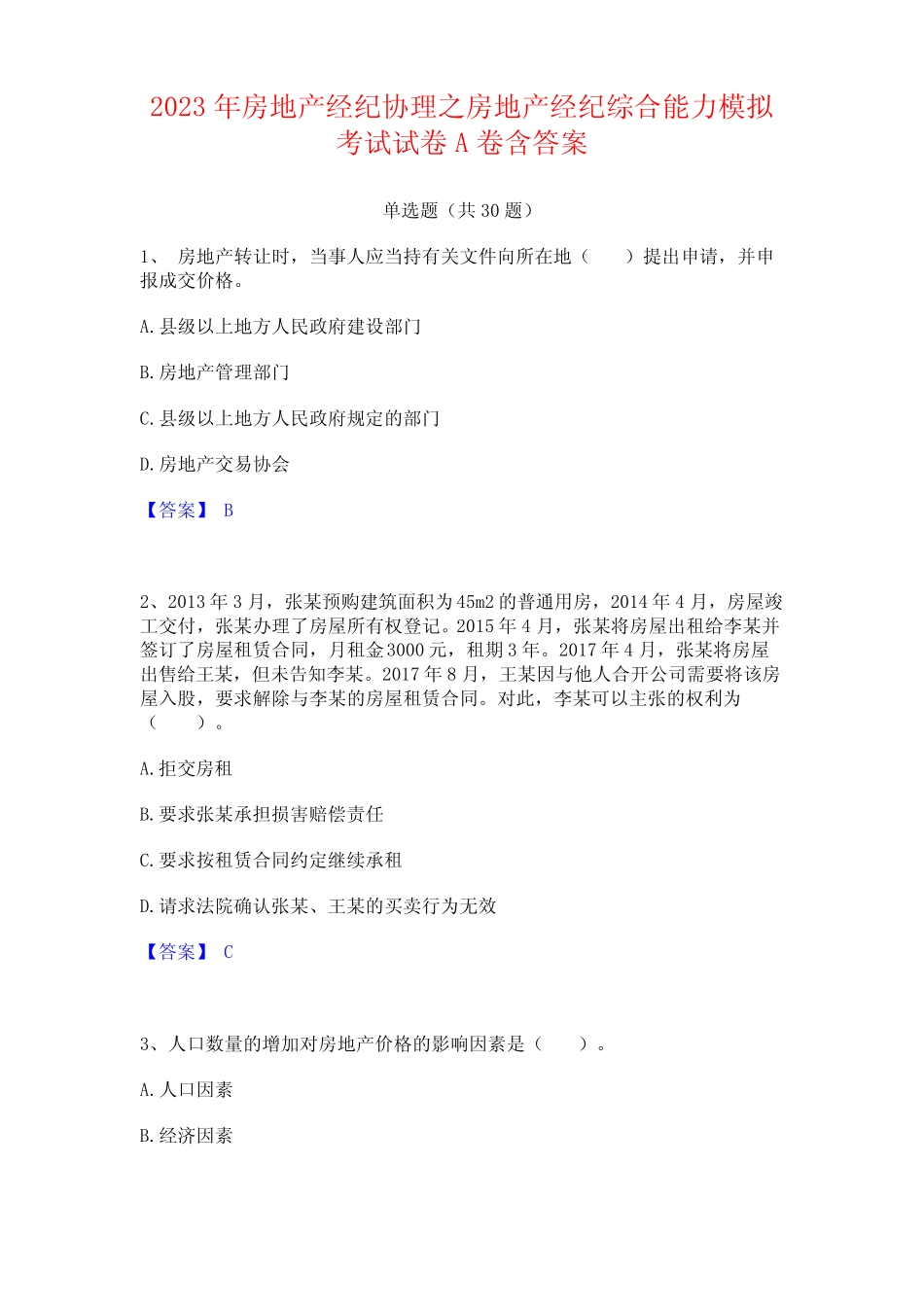 2023 年房地产经纪协理之房地产经纪综合能力模拟考试试卷 A 卷含答案

单选题（共 30 题）

1、 房地产转让时，当事人应当持有关文件向所在地（　　）提出申请，并申报成交价格。

A. 县级以上地方人民政府建设部门

B. 房地产管理部门

C. 县级以上地方人民政府规定的部门

D. 房地产交易协会

【答案】 B

2、2013 年 3 月，张某预购建筑面积为 45m2 的普通用房，2014 年 4 月，房屋竣工交付，张某办理了房屋所有权登记。2015 年 4 月，张某将房屋出租给李某并签订了房屋租赁合同，月租金 3000 元，租期 3 年。2017 年 4 月，张某将房屋出售给王某，但未告知李某。2017 年 8 月，王某因与他人合开公司需要将该房屋入股，要求解除与李某的房屋租赁合同。对此，李某可以主张的权利为（　　）。

A. 拒交房租

B. 要求张某承担损害赔偿责任

C. 要求按租赁合同约定继续承租

D. 请求法院确认张某、王某的买卖行为无效

【答案】 C

3、人口数量的增加对房地产价格的影响因素是（　　）。

A. 人口因素

B. 经济因素